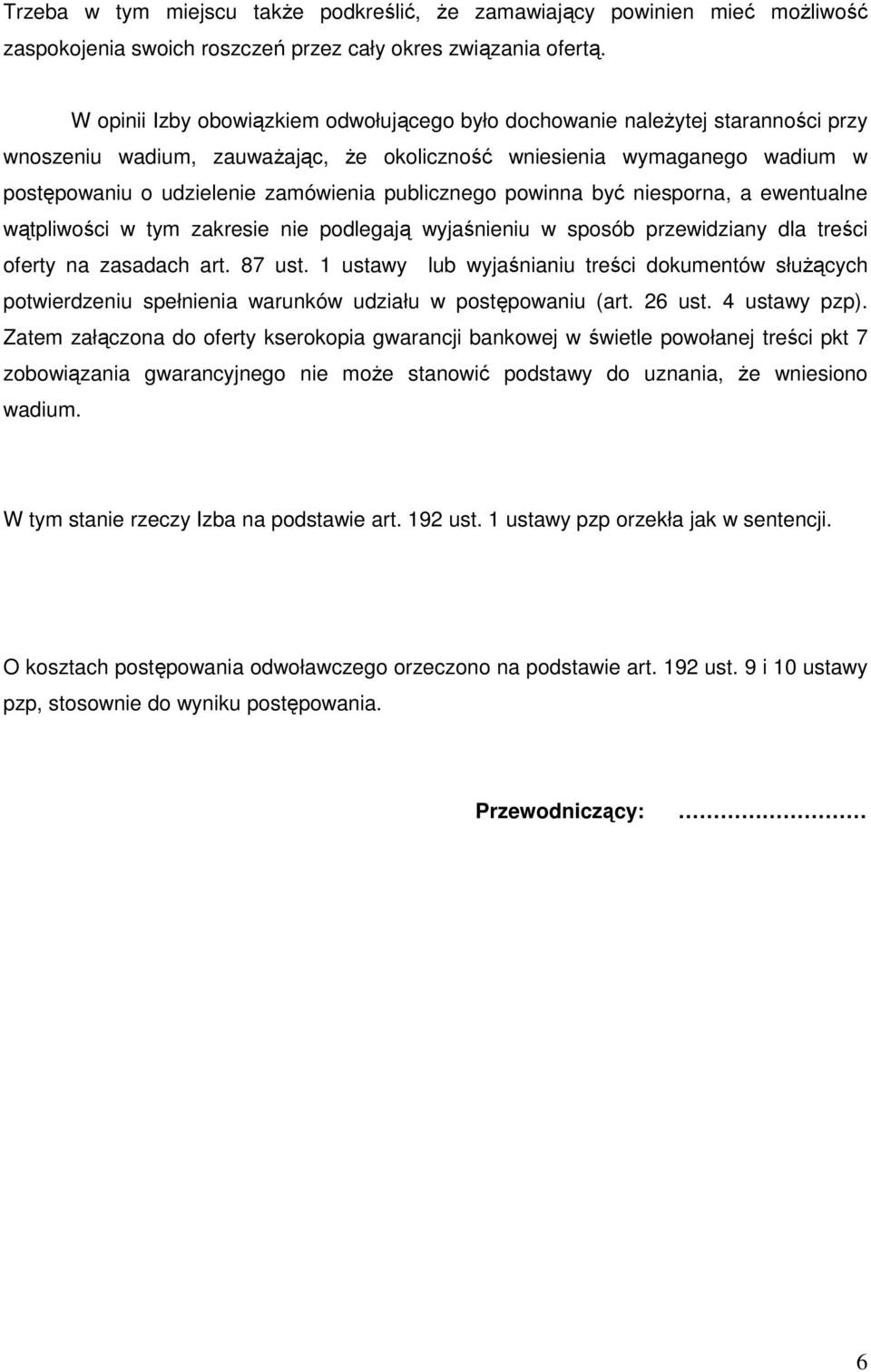 Trzeba w tym miejscu także podkreślić, że zamawiający powinien mieć możliwość zaspokojenia swoich roszczeń przez cały okres związania ofertą.

W opinii Izby obowiązkiem odwołującego było dochowanie należytej staranności przy wnoszeniu wadium, zauważając, że okoliczność wniesienia wymaganego wadium w postępowaniu o udzielenie zamówienia publicznego powinna być niesporna, a ewentualne wątpliwości w tym zakresie nie podlegają wyjaśnieniu w sposób przewidziany dla treści oferty na zasadach art. 87 ust. 1 ustawy lub wyjaśnianiu treści dokumentów służących potwierdzeniu spełnienia warunków udziału w postępowaniu (art. 26 ust. 4 ustawy pzp). Zatem załączona do oferty kserokopia gwarancji bankowej w świetle powołanej treści pkt 7 zobowiązania gwarancyjnego nie może stanowić podstawy do uznania, że wniesiono wadium.

W tym stanie rzeczy Izba na podstawie art. 192 ust. 1 ustawy pzp orzekła jak w sentencji.

O kosztach postępowania odwoławczego orzeczono na podstawie art. 192 ust. 9 i 10 ustawy pzp, stosownie do wyniku postępowania.

Przewodniczący: ……………………

6